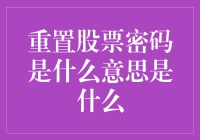 重置股票密码是什么意思是什么